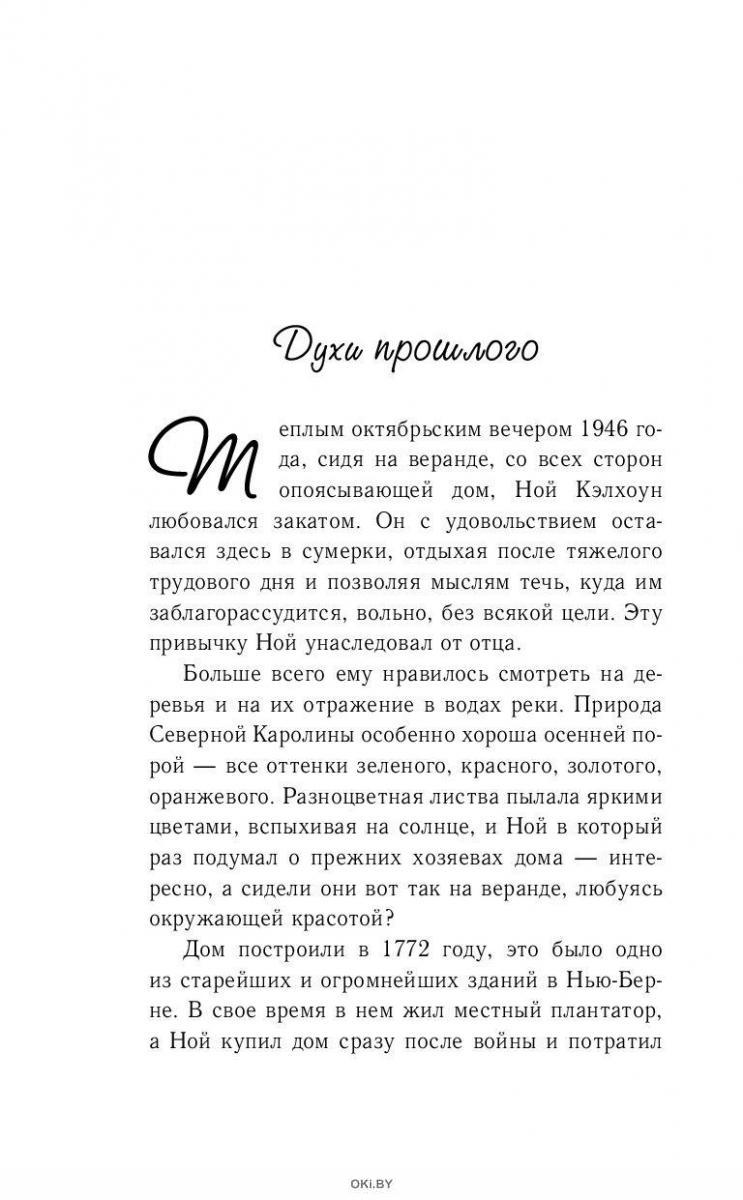 Духи прошлого

Теплым октябрьским вечером 1946 года, сидя на веранде, со всех сторон опоясывающей дом, Ной Кэлхоун любовался закатом. Он с удовольствием оставался здесь в сумерки, отдыхая после тяжелого трудового дня и позволяя мыслям течь, куда им заблагорассудится, вольно, без всякой цели. Эту привычку Ной унаследовал от отца.

Больше всего ему нравилось смотреть на деревья и на их отражение в водах реки. Природа Северной Каролины особенно хороша осенней порой — все оттенки зеленого, красного, золотого, оранжевого. Разноцветная листва пылала яркими цветами, вспыхивая на солнце, и Ной в который раз подумал о прежних хозяевах дома — интересно, а сидели они вот так на веранде, любуясь окружающей красотой?

Дом построили в 1772 году, это было одно из старейших и огромнейших зданий в Нью-Берне. В свое время в нем жил местный плантатор, а Ной купил дом сразу после войны и потратил

OKI.BY